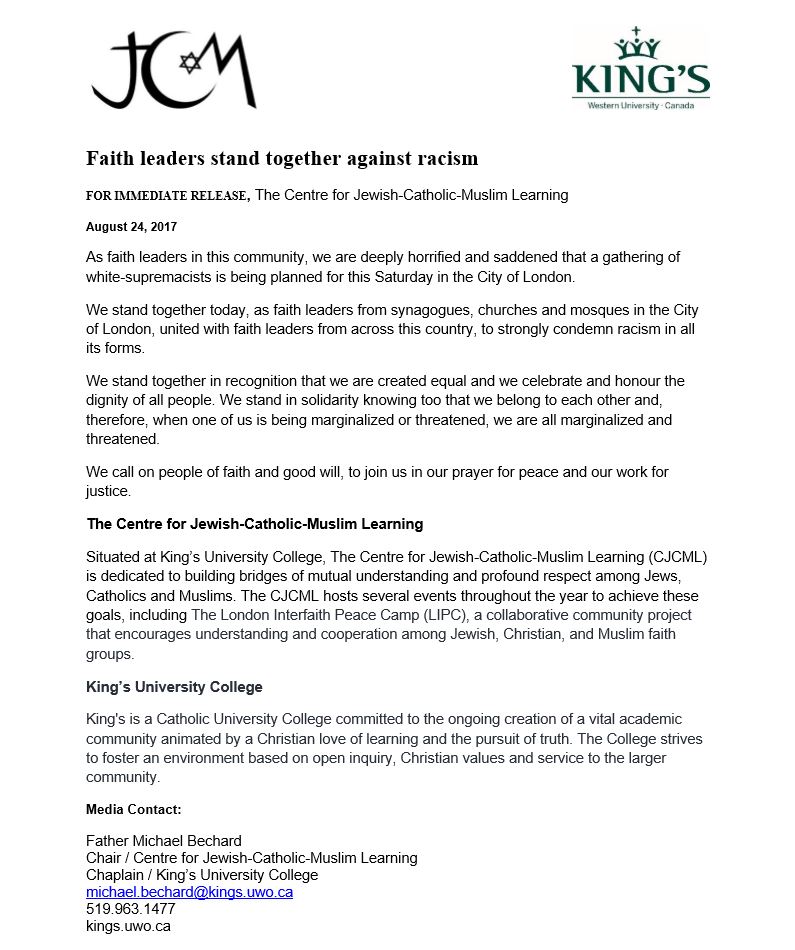 JCM

KING'S
Western University · Canada

Faith leaders stand together against racism

FOR IMMEDIATE RELEASE, The Centre for Jewish-Catholic-Muslim Learning

August 24, 2017

As faith leaders in this community, we are deeply horrified and saddened that a gathering of white-supremacists is being planned for this Saturday in the City of London.

We stand together today, as faith leaders from synagogues, churches and mosques in the City of London, united with faith leaders from across this country, to strongly condemn racism in all its forms.

We stand together in recognition that we are created equal and we celebrate and honour the dignity of all people. We stand in solidarity knowing too that we belong to each other and, therefore, when one of us is being marginalized or threatened, we are all marginalized and threatened.

We call on people of faith and good will, to join us in our prayer for peace and our work for justice.

The Centre for Jewish-Catholic-Muslim Learning

Situated at King's University College, The Centre for Jewish-Catholic-Muslim Learning (CJCML) is dedicated to building bridges of mutual understanding and profound respect among Jews, Catholics and Muslims. The CJCML hosts several events throughout the year to achieve these goals, including The London Interfaith Peace Camp (LIPC), a collaborative community project that encourages understanding and cooperation among Jewish, Christian, and Muslim faith groups.

King's University College

King's is a Catholic University College committed to the ongoing creation of a vital academic community animated by a Christian love of learning and the pursuit of truth. The College strives to foster an environment based on open inquiry, Christian values and service to the larger community.

Media Contact:

Father Michael Bechard
Chair / Centre for Jewish-Catholic-Muslim Learning
Chaplain / King's University College
michael.bechard@kings.uwo.ca
519.963.1477
kings.uwo.ca